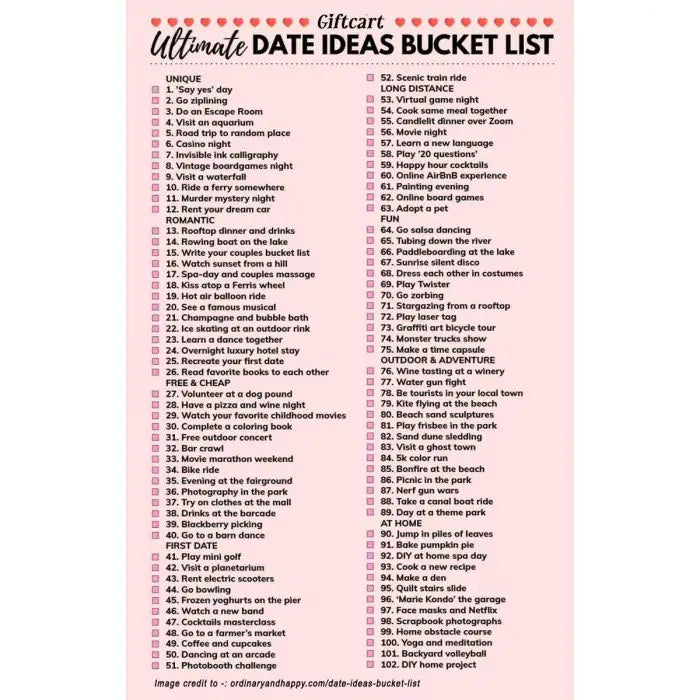 Giftcart

Ultimate DATE IDEAS BUCKET LIST

UNIQUE
☐ 1. 'Say yes' day
☐ 2. Go ziplining
☐ 3. Do an Escape Room
☐ 4. Visit an aquarium
☐ 5. Road trip to random place
☐ 6. Casino night
☐ 7. Invisible ink calligraphy
☐ 8. Vintage boardgames night
☐ 9. Visit a waterfall
☐ 10. Ride a ferry somewhere
☐ 11. Murder mystery night
☐ 12. Rent your dream car
ROMANTIC
☐ 13. Rooftop dinner and drinks
☐ 14. Rowing boat on the lake
☐ 15. Write your couples bucket list
☐ 16. Watch sunset from a hill
☐ 17. Spa-day and couples massage
☐ 18. Kiss atop a Ferris wheel
☐ 19. Hot air balloon ride
☐ 20. See a famous musical
☐ 21. Champagne and bubble bath
☐ 22. Ice skating at an outdoor rink
☐ 23. Learn a dance together
☐ 24. Overnight luxury hotel stay
☐ 25. Recreate your first date
☐ 26. Read favorite books to each other
FREE & CHEAP
☐ 27. Volunteer at a dog pound
☐ 28. Have a pizza and wine night
☐ 29. Watch your favorite childhood movies
☐ 30. Complete a coloring book
☐ 31. Free outdoor concert
☐ 32. Bar crawl
☐ 33. Movie marathon weekend
☐ 34. Bike ride
☐ 35. Evening at the fairground
☐ 36. Photography in the park
☐ 37. Try on clothes at the mall
☐ 38. Drinks at the barcade
☐ 39. Blackberry picking
☐ 40. Go to a barn dance
FIRST DATE
☐ 41. Play mini golf
☐ 42. Visit a planetarium
☐ 43. Rent electric scooters
☐ 44. Go bowling
☐ 45. Frozen yoghurts on the pier
☐ 46. Watch a new band
☐ 47. Cocktails masterclass
☐ 48. Go to a farmer's market
☐ 49. Coffee and cupcakes
☐ 50. Dancing at an arcade
☐ 51. Photobooth challenge
☐ 52. Scenic train ride
LONG DISTANCE
☐ 53. Virtual game night
☐ 54. Cook same meal together
☐ 55. Candlelit dinner over Zoom
☐ 56. Movie night
☐ 57. Learn a new language
☐ 58. Play '20 questions'
☐ 59. Happy hour cocktails
☐ 60. Online AirBnB experience
☐ 61. Painting evening
☐ 62. Online board games
☐ 63. Adopt a pet
FUN
☐ 64. Go salsa dancing
☐ 65. Tubing down the river
☐ 66. Paddleboarding at the lake
☐ 67. Sunrise silent disco
☐ 68. Dress each other in costumes
☐ 69. Play Twister
☐ 70. Go zorbing
☐ 71. Stargazing from a rooftop
☐ 72. Play laser tag
☐ 73. Graffiti art bicycle tour
☐ 74. Monster trucks show
☐ 75. Make a time capsule
OUTDOOR & ADVENTURE
☐ 76. Wine tasting at a winery
☐ 77. Water gun fight
☐ 78. Be tourists in your local town
☐ 79. Kite flying at the beach
☐ 80. Beach sand sculptures
☐ 81. Play frisbee in the park
☐ 82. Sand dune sledding
☐ 83. Visit a ghost town
☐ 84. 5k color run
☐ 85. Bonfire at the beach
☐ 86. Picnic in the park
☐ 87. Nerf gun wars
☐ 88. Take a canal boat ride
☐ 89. Day at a theme park
AT HOME
☐ 90. Jump in piles of leaves
☐ 91. Bake pumpkin pie
☐ 92. DIY at home spa day
☐ 93. Cook a new recipe
☐ 94. Make a den
☐ 95. Quilt stairs slide
☐ 96. 'Marie Kondo' the garage
☐ 97. Face masks and Netflix
☐ 98. Scrapbook photographs
☐ 99. Home obstacle course
☐ 100. Yoga and meditation
☐ 101. Backyard volleyball
☐ 102. DIY home project

Image credit to -: ordinaryandhappy.com/date-ideas-bucket-list